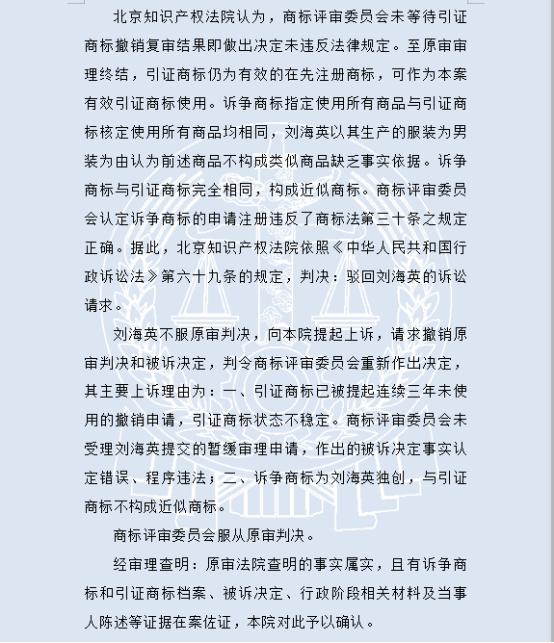 北京知识产权法院认为，商标评审委员会未等待引证商标撤销复审结果即做出决定未违反法律规定。至原审审理终结，引证商标仍为有效的在先注册商标，可作为本案有效引证商标使用。诉争商标指定使用所有商品与引证商标核定使用所有商品均相同，刘海英以其生产的服装为男装为由认为前述商品不构成类似商品缺乏事实依据。诉争商标与引证商标完全相同，构成近似商标。商标评审委员会认定诉争商标的申请注册违反了商标法第三十条之规定正确。据此，北京知识产权法院依照《中华人民共和国行政诉讼法》第六十九条的规定，判决：驳回刘海英的诉讼请求。

刘海英不服原审判决，向本院提起上诉，请求撤销原审判决和被诉决定，判令商标评审委员会重新作出决定，其主要上诉理由为：一、引证商标已被提起连续三年未使用的撤销申请，引证商标状态不稳定。商标评审委员会未受理刘海英提交的暂缓审理申请，作出的被诉决定事实认定错误、程序违法；二、诉争商标为刘海英独创，与引证商标不构成近似商标。

商标评审委员会服从原审判决。

经审理查明：原审法院查明的事实属实，且有诉争商标和引证商标档案、被诉决定、行政阶段相关材料及当事人陈述等证据在案佐证，本院对此予以确认。